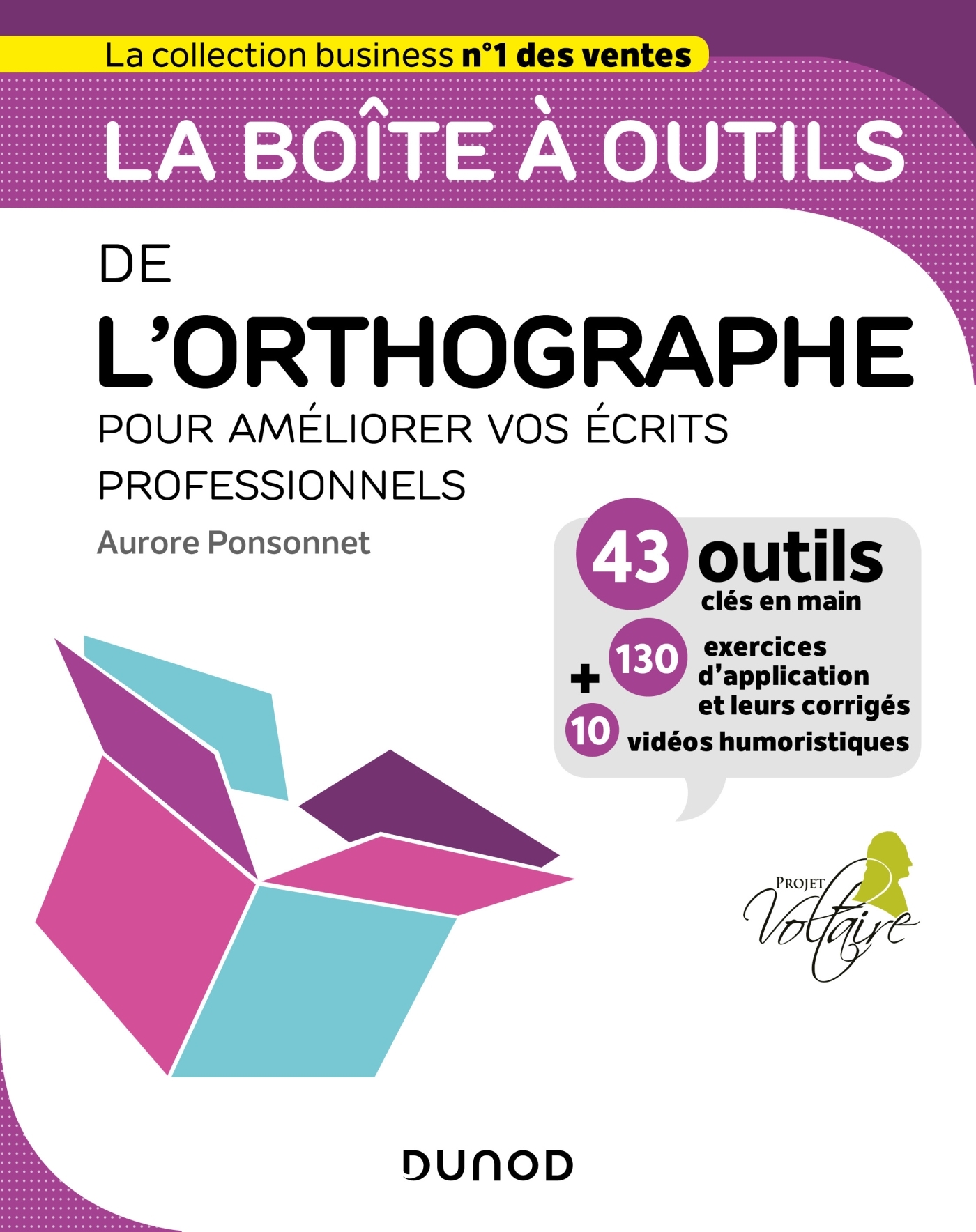 La collection business n°1 des ventes

LA BOÎTE À OUTILS

DE

L'ORTHOGRAPHE

POUR AMÉLIORER VOS ÉCRITS PROFESSIONNELS

Aurore Ponsonnet

43 outils clés en main

+ 130 exercices d'application et leurs corrigés

10 vidéos humoristiques

PROJET Voltaire

DUNOD